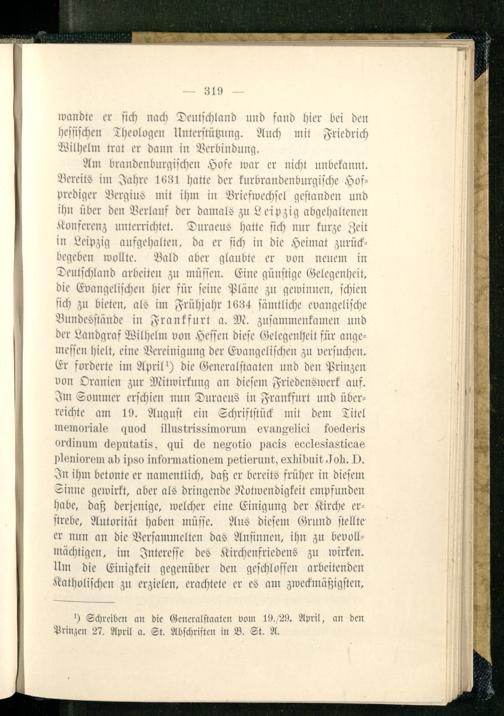 — 319 —

wandte er sich nach Deutschland und fand hier bei den hessischen Theologen Unterstützung. Auch mit Friedrich Wilhelm trat er dann in Verbindung.

Am brandenburgischen Hofe war er nicht unbekannt. Bereits im Jahre 1631 hatte der kurbrandenburgische Hofprediger Bergius mit ihm in Briefwechsel gestanden und ihn über den Verlauf der damals zu Leipzig abgehaltenen Konferenz unterrichtet. Duraeus hatte sich nur kurze Zeit in Leipzig aufgehalten, da er sich in die Heimat zurückbegeben wollte. Bald aber glaubte er von neuem in Deutschland arbeiten zu müssen. Eine günstige Gelegenheit, die Evangelischen hier für seine Pläne zu gewinnen, schien sich zu bieten, als im Frühjahr 1634 sämtliche evangelische Bundesstände in Frankfurt a. M. zusammenkamen und der Landgraf Wilhelm von Hessen diese Gelegenheit für angemessen hielt, eine Vereinigung der Evangelischen zu versuchen. Er forderte im April$^{1}$) die Generalstaaten und den Prinzen von Oranien zur Mitwirkung an diesem Friedenswerk auf. Im Sommer erschien nun Duraeus in Frankfurt und überreichte am 19. August ein Schriftstück mit dem Titel memoriale quod illustrissimorum evangelici foederis ordinum deputatis, qui de negotio pacis ecclesiasticae pleniorem ab ipso informationem petierunt, exhibuit Joh. D. In ihm betonte er namentlich, daß er bereits früher in diesem Sinne gewirkt, aber als dringende Notwendigkeit empfunden habe, daß derjenige, welcher eine Einigung der Kirche erstrebe, Autorität haben müsse. Aus diesem Grund stellte er nun an die Versammelten das Ansinnen, ihn zu bevollmächtigen, im Interesse des Kirchenfriedens zu wirken. Um die Einigkeit gegenüber den geschlossen arbeitenden Katholischen zu erzielen, erachtete er es am zweckmäßigsten,

$^{1}$) Schreiben an die Generalstaaten vom 19./29. April, an den Prinzen 27. April a. St. Abschriften in B. St. A.